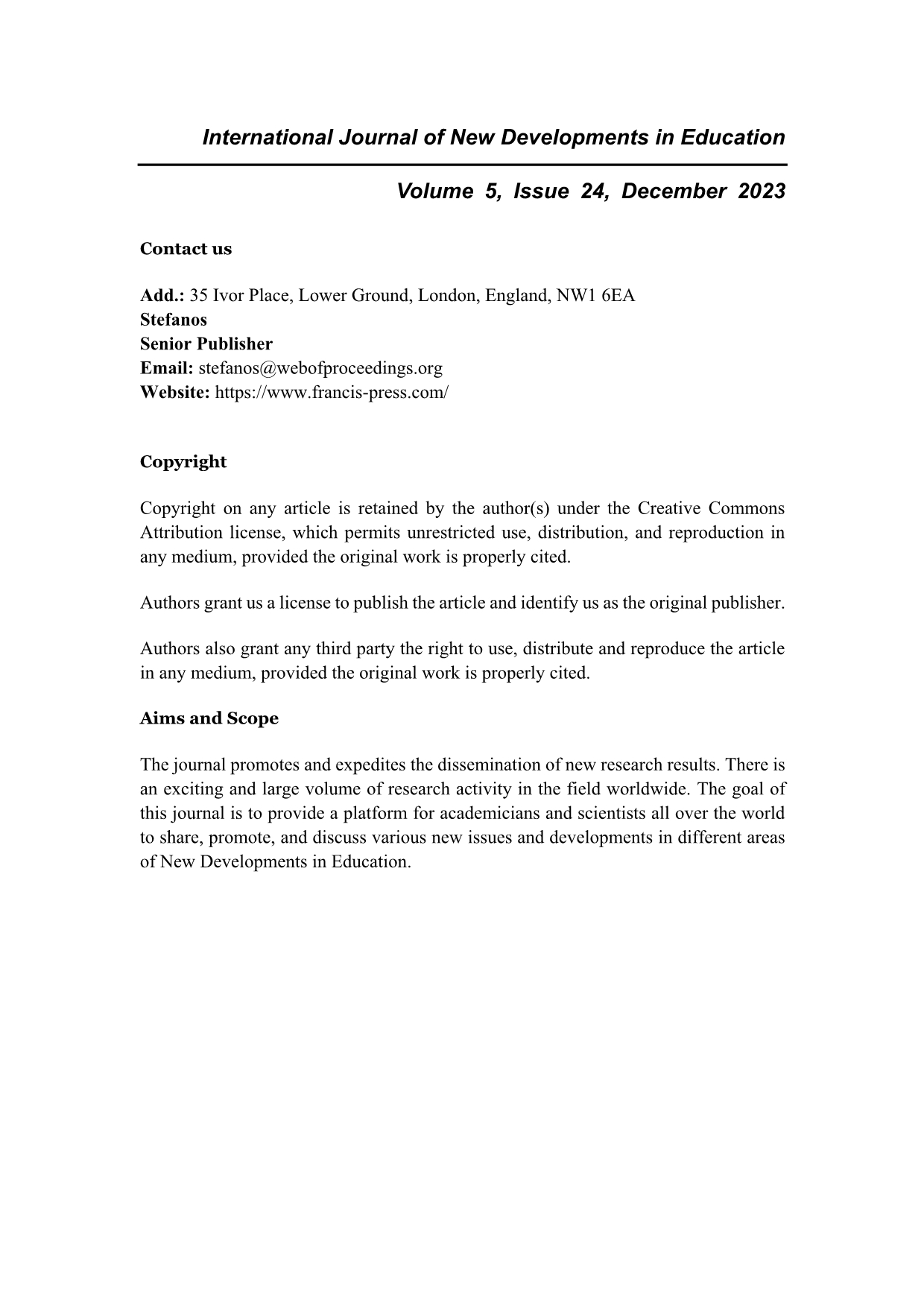 International Journal of New Developments in Education

Volume 5, Issue 24, December 2023

Contact us

Add.: 35 Ivor Place, Lower Ground, London, England, NW1 6EA
Stefanos
Senior Publisher
Email: stefanos@webofproceedings.org
Website: https://www.francis-press.com/

Copyright

Copyright on any article is retained by the author(s) under the Creative Commons Attribution license, which permits unrestricted use, distribution, and reproduction in any medium, provided the original work is properly cited.

Authors grant us a license to publish the article and identify us as the original publisher.

Authors also grant any third party the right to use, distribute and reproduce the article in any medium, provided the original work is properly cited.

Aims and Scope

The journal promotes and expedites the dissemination of new research results. There is an exciting and large volume of research activity in the field worldwide. The goal of this journal is to provide a platform for academicians and scientists all over the world to share, promote, and discuss various new issues and developments in different areas of New Developments in Education.